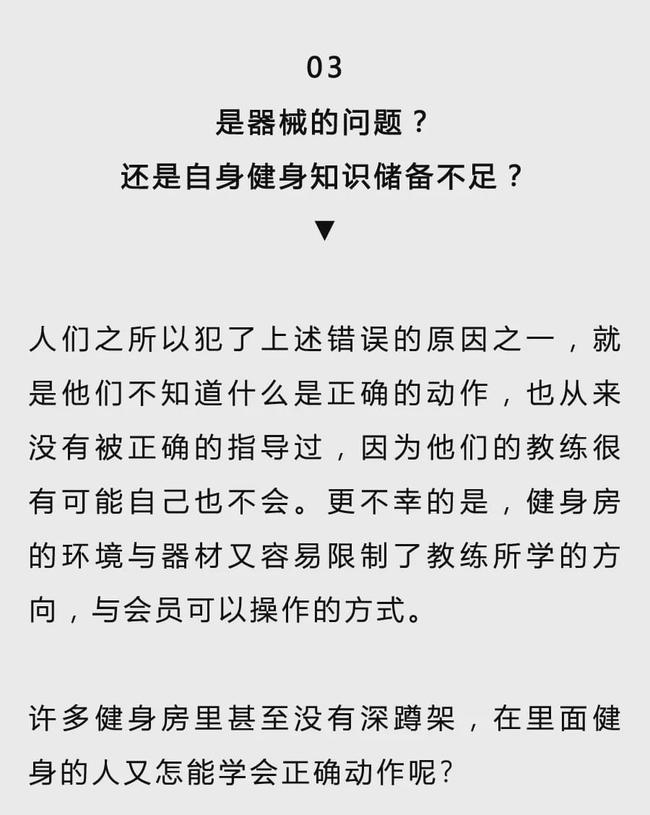 03

是器械的问题？
还是自身健身知识储备不足？
▼

人们之所以犯了上述错误的原因之一，就是他们不知道什么是正确的动作，也从来没有被正确的指导过，因为他们的教练很有可能自己也不会。更不幸的是，健身房的环境与器材又容易限制了教练所学的方向，与会员可以操作的方式。

许多健身房里甚至没有深蹲架，在里面健身的人又怎能学会正确动作呢?